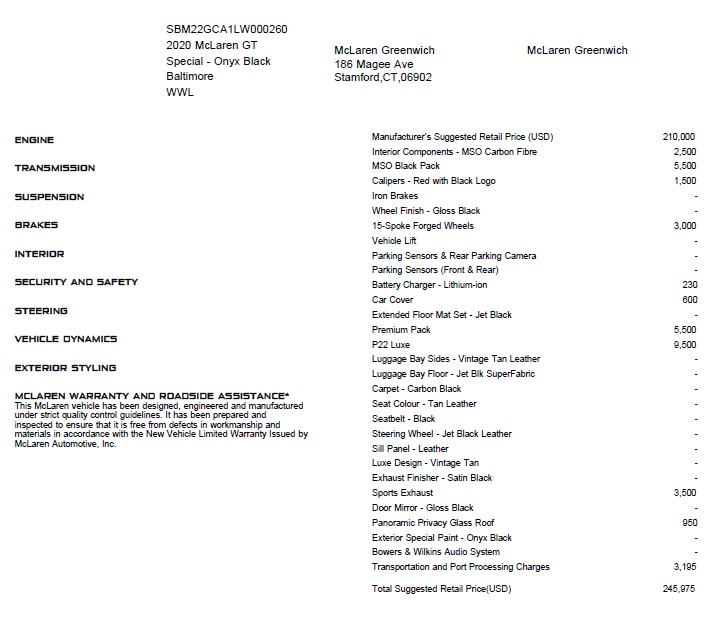 SBM22GCA1LW000260
2020 McLaren GT
Special - Onyx Black
Baltimore
WWL

McLaren Greenwich
186 Magee Ave
Stamford,CT,06902

McLaren Greenwich

ENGINE

TRANSMISSION

SUSPENSION

BRAKES

INTERIOR

SECURITY AND SAFETY

STEERING

VEHICLE DYNAMICS

EXTERIOR STYLING

MCLAREN WARRANTY AND ROADSIDE ASSISTANCE*
This McLaren vehicle has been designed, engineered and manufactured under strict quality control guidelines. It has been prepared and inspected to ensure that it is free from defects in workmanship and materials in accordance with the New Vehicle Limited Warranty Issued by McLaren Automotive, Inc.

| | |
|---|---|
| Manufacturer's Suggested Retail Price (USD) | 210,000 |
| Interior Components - MSO Carbon Fibre | 2,500 |
| MSO Black Pack | 5,500 |
| Calipers - Red with Black Logo | 1,500 |
| Iron Brakes | - |
| Wheel Finish - Gloss Black | - |
| 15-Spoke Forged Wheels | 3,000 |
| Vehicle Lift | - |
| Parking Sensors & Rear Parking Camera | - |
| Parking Sensors (Front & Rear) | - |
| Battery Charger - Lithium-ion | 230 |
| Car Cover | 600 |
| Extended Floor Mat Set - Jet Black | - |
| Premium Pack | 5,500 |
| P22 Luxe | 9,500 |
| Luggage Bay Sides - Vintage Tan Leather | - |
| Luggage Bay Floor - Jet Blk SuperFabric | - |
| Carpet - Carbon Black | - |
| Seat Colour - Tan Leather | - |
| Seatbelt - Black | - |
| Steering Wheel - Jet Black Leather | - |
| Sill Panel - Leather | - |
| Luxe Design - Vintage Tan | - |
| Exhaust Finisher - Satin Black | - |
| Sports Exhaust | 3,500 |
| Door Mirror - Gloss Black | - |
| Panoramic Privacy Glass Roof | 950 |
| Exterior Special Paint - Onyx Black | - |
| Bowers & Wilkins Audio System | - |
| Transportation and Port Processing Charges | 3,195 |
| Total Suggested Retail Price(USD) | 245,975 |